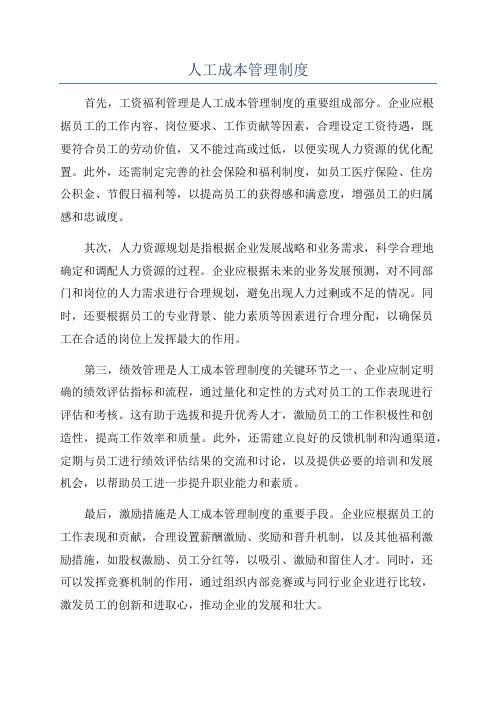 人工成本管理制度

首先，工资福利管理是人工成本管理制度的重要组成部分。企业应根据员工的工作内容、岗位要求、工作贡献等因素，合理设定工资待遇，既要符合员工的劳动价值，又不能过高或过低，以便实现人力资源的优化配置。此外，还需制定完善的社会保险和福利制度，如员工医疗保险、住房公积金、节假日福利等，以提高员工的获得感和满意度，增强员工的归属感和忠诚度。

其次，人力资源规划是指根据企业发展战略和业务需求，科学合理地确定和调配人力资源的过程。企业应根据未来的业务发展预测，对不同部门和岗位的人力需求进行合理规划，避免出现人力过剩或不足的情况。同时，还要根据员工的专业背景、能力素质等因素进行合理分配，以确保员工在合适的岗位上发挥最大的作用。

第三，绩效管理是人工成本管理制度的关键环节之一、企业应制定明确的绩效评估指标和流程，通过量化和定性的方式对员工的工作表现进行评估和考核。这有助于选拔和提升优秀人才，激励员工的工作积极性和创造性，提高工作效率和质量。此外，还需建立良好的反馈机制和沟通渠道，定期与员工进行绩效评估结果的交流和讨论，以及提供必要的培训和发展机会，以帮助员工进一步提升职业能力和素质。

最后，激励措施是人工成本管理制度的重要手段。企业应根据员工的工作表现和贡献，合理设置薪酬激励、奖励和晋升机制，以及其他福利激励措施，如股权激励、员工分红等，以吸引、激励和留住人才。同时，还可以发挥竞赛机制的作用，通过组织内部竞赛或与同行业企业进行比较，激发员工的创新和进取心，推动企业的发展和壮大。